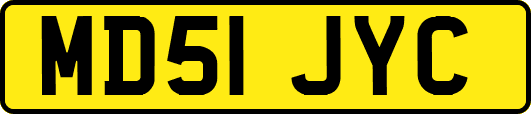 MD51 JYC